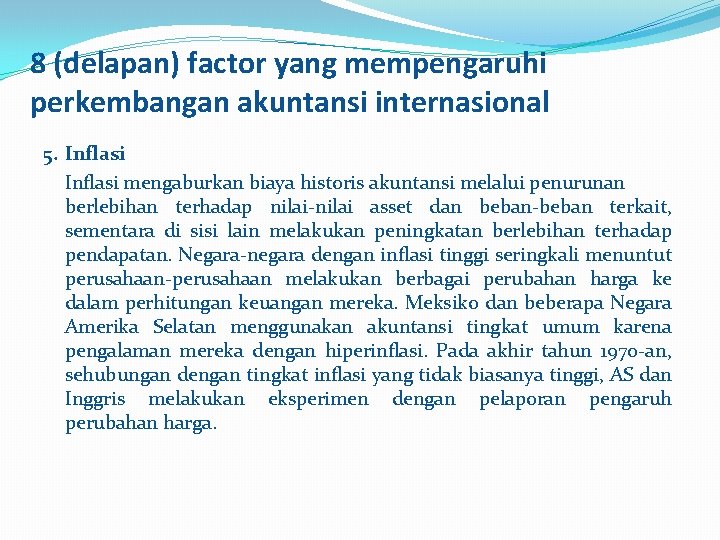 8 (delapan) factor yang mempengaruhi perkembangan akuntansi internasional

5. Inflasi

Inflasi mengaburkan biaya historis akuntansi melalui penurunan berlebihan terhadap nilai-nilai asset dan beban-beban terkait, sementara di sisi lain melakukan peningkatan berlebihan terhadap pendapatan. Negara-negara dengan inflasi tinggi seringkali menuntut perusahaan-perusahaan melakukan berbagai perubahan harga ke dalam perhitungan keuangan mereka. Meksiko dan beberapa Negara Amerika Selatan menggunakan akuntansi tingkat umum karena pengalaman mereka dengan hiperinflasi. Pada akhir tahun 1970-an, sehubungan dengan tingkat inflasi yang tidak biasanya tinggi, AS dan Inggris melakukan eksperimen dengan pelaporan pengaruh perubahan harga.